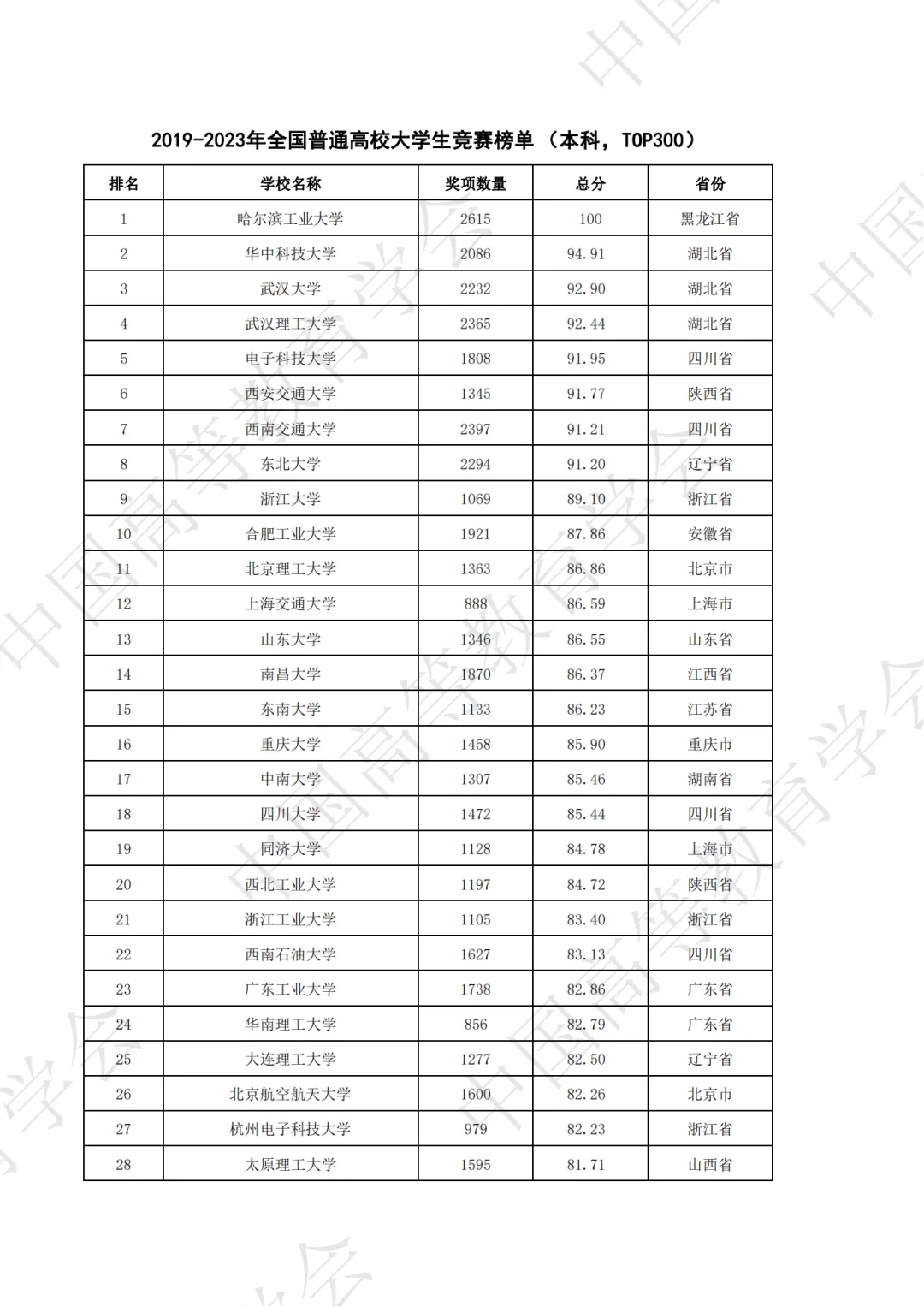 2019-2023年全国普通高校大学生竞赛榜单（本科，TOP300）

| 排名 | 学校名称 | 奖项数量 | 总分 | 省份 |
|---|---|---|---|---|
| 1 | 哈尔滨工业大学 | 2615 | 100 | 黑龙江省 |
| 2 | 华中科技大学 | 2086 | 94.91 | 湖北省 |
| 3 | 武汉大学 | 2232 | 92.90 | 湖北省 |
| 4 | 武汉理工大学 | 2365 | 92.44 | 湖北省 |
| 5 | 电子科技大学 | 1808 | 91.95 | 四川省 |
| 6 | 西安交通大学 | 1345 | 91.77 | 陕西省 |
| 7 | 西南交通大学 | 2397 | 91.21 | 四川省 |
| 8 | 东北大学 | 2294 | 91.20 | 辽宁省 |
| 9 | 浙江大学 | 1069 | 89.10 | 浙江省 |
| 10 | 合肥工业大学 | 1921 | 87.86 | 安徽省 |
| 11 | 北京理工大学 | 1363 | 86.86 | 北京市 |
| 12 | 上海交通大学 | 888 | 86.59 | 上海市 |
| 13 | 山东大学 | 1346 | 86.55 | 山东省 |
| 14 | 南昌大学 | 1870 | 86.37 | 江西省 |
| 15 | 东南大学 | 1133 | 86.23 | 江苏省 |
| 16 | 重庆大学 | 1458 | 85.90 | 重庆市 |
| 17 | 中南大学 | 1307 | 85.46 | 湖南省 |
| 18 | 四川大学 | 1472 | 85.44 | 四川省 |
| 19 | 同济大学 | 1128 | 84.78 | 上海市 |
| 20 | 西北工业大学 | 1197 | 84.72 | 陕西省 |
| 21 | 浙江工业大学 | 1105 | 83.40 | 浙江省 |
| 22 | 西南石油大学 | 1627 | 83.13 | 四川省 |
| 23 | 广东工业大学 | 1738 | 82.86 | 广东省 |
| 24 | 华南理工大学 | 856 | 82.79 | 广东省 |
| 25 | 大连理工大学 | 1277 | 82.50 | 辽宁省 |
| 26 | 北京航空航天大学 | 1600 | 82.26 | 北京市 |
| 27 | 杭州电子科技大学 | 979 | 82.23 | 浙江省 |
| 28 | 太原理工大学 | 1595 | 81.71 | 山西省 |

中国高等教育学会